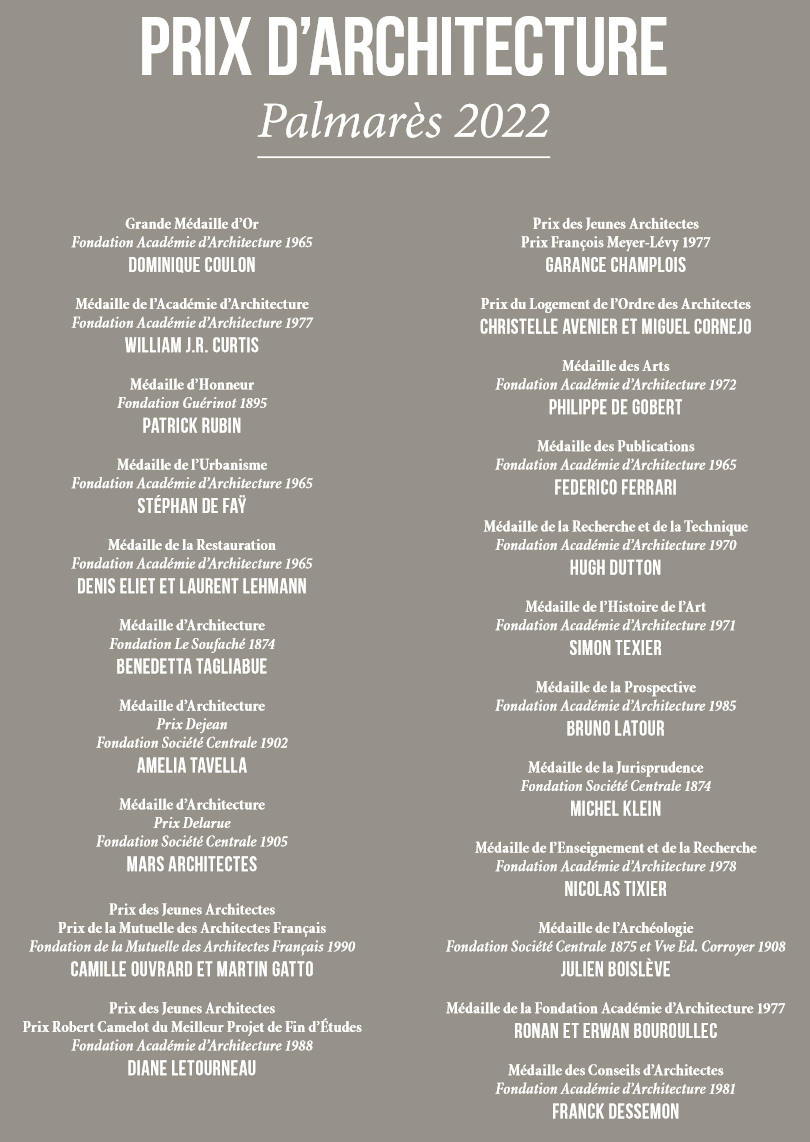 PRIX D'ARCHITECTURE

Palmarès 2022

Grande Médaille d'Or
Fondation Académie d'Architecture 1965
DOMINIQUE COULON

Médaille de l'Académie d'Architecture
Fondation Académie d'Architecture 1977
WILLIAM J.R. CURTIS

Médaille d'Honneur
Fondation Guérinot 1895
PATRICK RUBIN

Médaille de l'Urbanisme
Fondation Académie d'Architecture 1965
STÉPHAN DE FAŸ

Médaille de la Restauration
Fondation Académie d'Architecture 1965
DENIS ELIET ET LAURENT LEHMANN

Médaille d'Architecture
Fondation Le Soufaché 1874
BENEDETTA TAGLIABUE

Médaille d'Architecture
Prix Dejean
Fondation Société Centrale 1902
AMELIA TAVELLA

Médaille d'Architecture
Prix Delarue
Fondation Société Centrale 1905
MARS ARCHITECTES

Prix des Jeunes Architectes
Prix de la Mutuelle des Architectes Français
Fondation de la Mutuelle des Architectes Français 1990
CAMILLE OUVRARD ET MARTIN GATTO

Prix des Jeunes Architectes
Prix Robert Camelot du Meilleur Projet de Fin d'Études
Fondation Académie d'Architecture 1988
DIANE LETOURNEAU

Prix des Jeunes Architectes
Prix François Meyer-Lévy 1977
GARANCE CHAMPLOIS

Prix du Logement de l'Ordre des Architectes
CHRISTELLE AVENIER ET MIGUEL CORNEJO

Médaille des Arts
Fondation Académie d'Architecture 1972
PHILIPPE DE GOBERT

Médaille des Publications
Fondation Académie d'Architecture 1965
FEDERICO FERRARI

Médaille de la Recherche et de la Technique
Fondation Académie d'Architecture 1970
HUGH DUTTON

Médaille de l'Histoire de l'Art
Fondation Académie d'Architecture 1971
SIMON TEXIER

Médaille de la Prospective
Fondation Académie d'Architecture 1985
BRUNO LATOUR

Médaille de la Jurisprudence
Fondation Société Centrale 1874
MICHEL KLEIN

Médaille de l'Enseignement et de la Recherche
Fondation Académie d'Architecture 1978
NICOLAS TIXIER

Médaille de l'Archéologie
Fondation Société Centrale 1875 et Vve Ed. Corroyer 1908
JULIEN BOISLÈVE

Médaille de la Fondation Académie d'Architecture 1977
RONAN ET ERWAN BOUROULLEC

Médaille des Conseils d'Architectes
Fondation Académie d'Architecture 1981
FRANCK DESSEMON